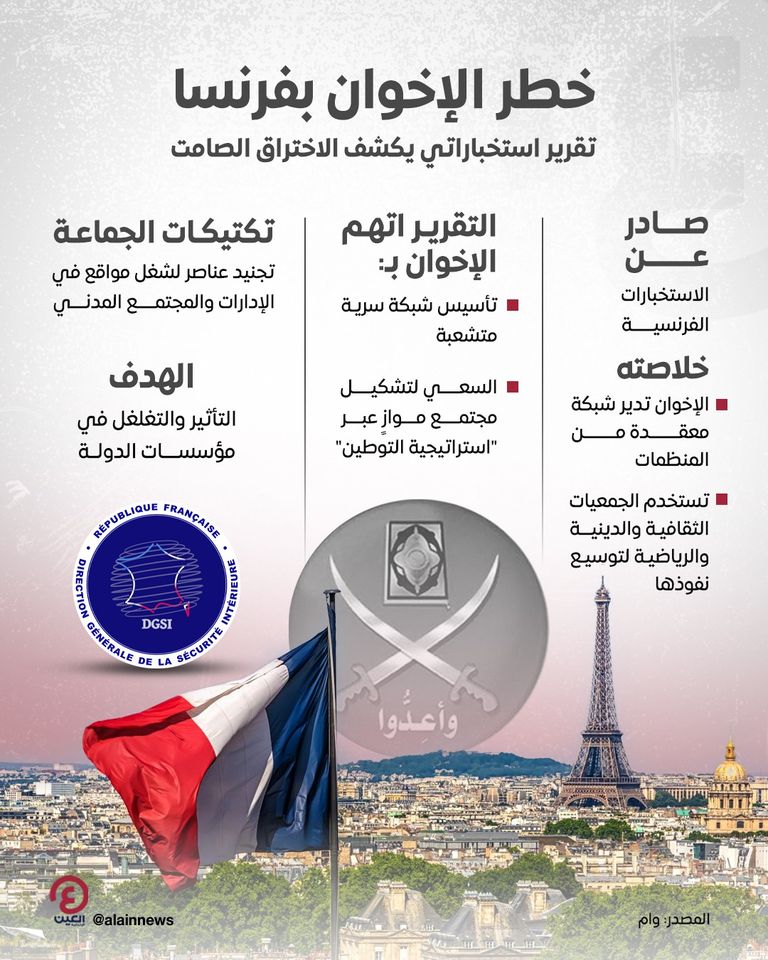 خطر الإخوان بفرنسا

تقرير استخباراتي يكشف الاختراق الصامت

صادر عن

الاستخبارات الفرنسية

خلاصته

الإخوان تدير شبكة معقدة من المنظمات

تستخدم الجمعيات الثقافية والدينية والرياضية لتوسيع نفوذها

التقرير اتهم الإخوان بـ:

تأسيس شبكة سرية متشعبة

السعي لتشكيل مجتمع موازٍ عبر "استراتيجية التوطين"

تكتيكات الجماعة

تجنيد عناصر لشغل مواقع في الإدارات والمجتمع المدني

الهدف

التأثير والتغلغل في مؤسسات الدولة

RÉPUBLIQUE FRANÇAISE

DIRECTION GÉNÉRALE DE LA SÉCURITÉ INTÉRIEURE

DGSI

وأعدوا

العين

@alainnews

المصدر: وام